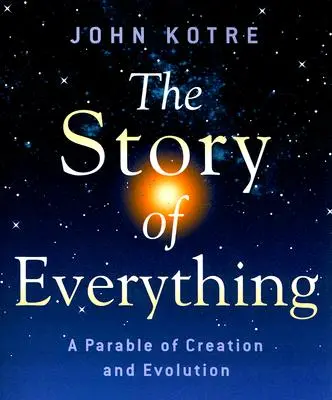 JOHN KOTRE

The Story of Everything

A Parable of Creation and Evolution